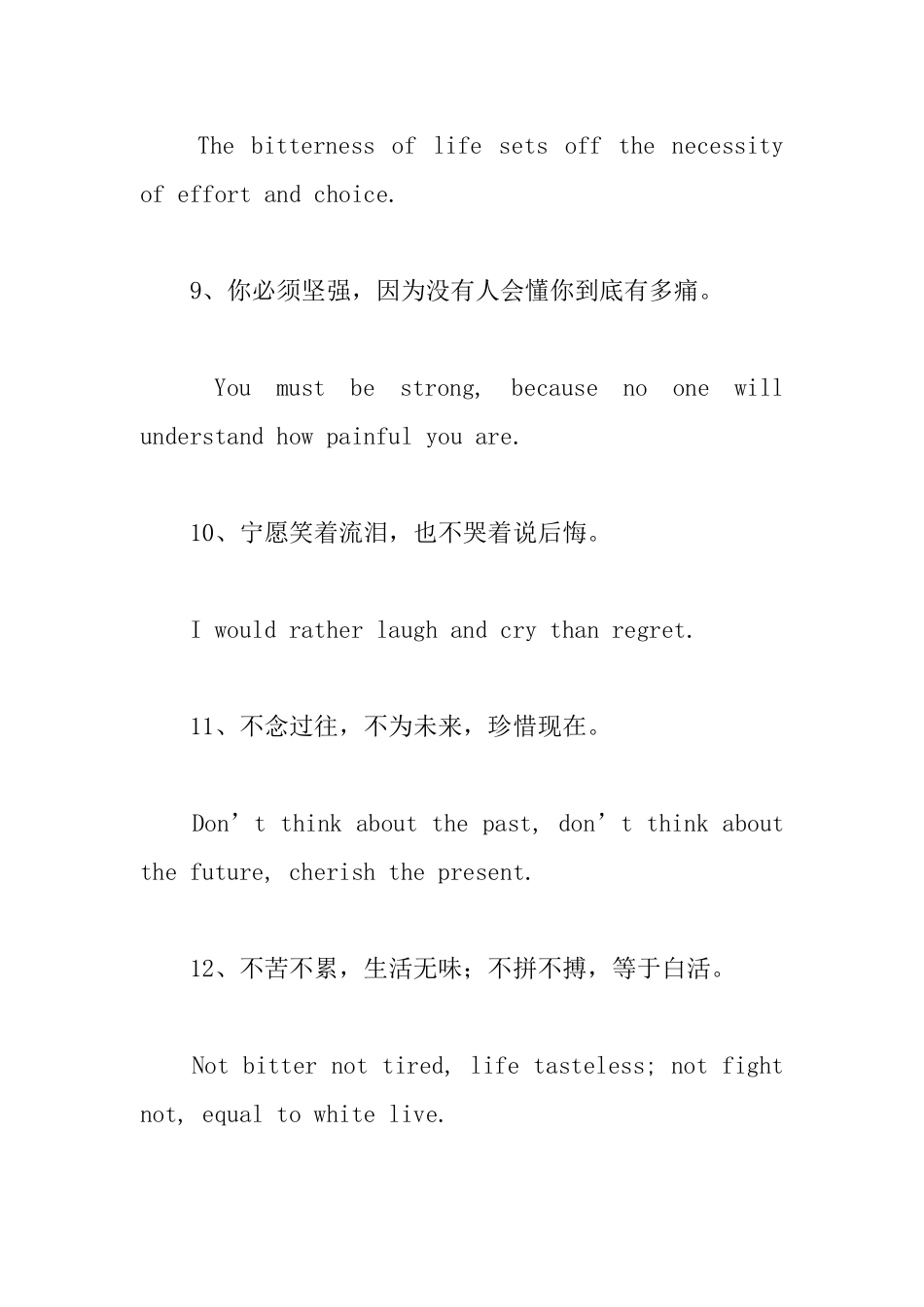 The bitterness of life sets off the necessity of effort and choice.

9、你必须坚强，因为没有人会懂你到底有多痛。

You must be strong, because no one will understand how painful you are.

10、宁愿笑着流泪，也不哭着说后悔。

I would rather laugh and cry than regret.

11、不念过往，不为未来，珍惜现在。

Don’t think about the past, don’t think about the future, cherish the present.

12、不苦不累，生活无味；不拼不搏，等于白活。

Not bitter not tired, life tasteless; not fight not, equal to white live.